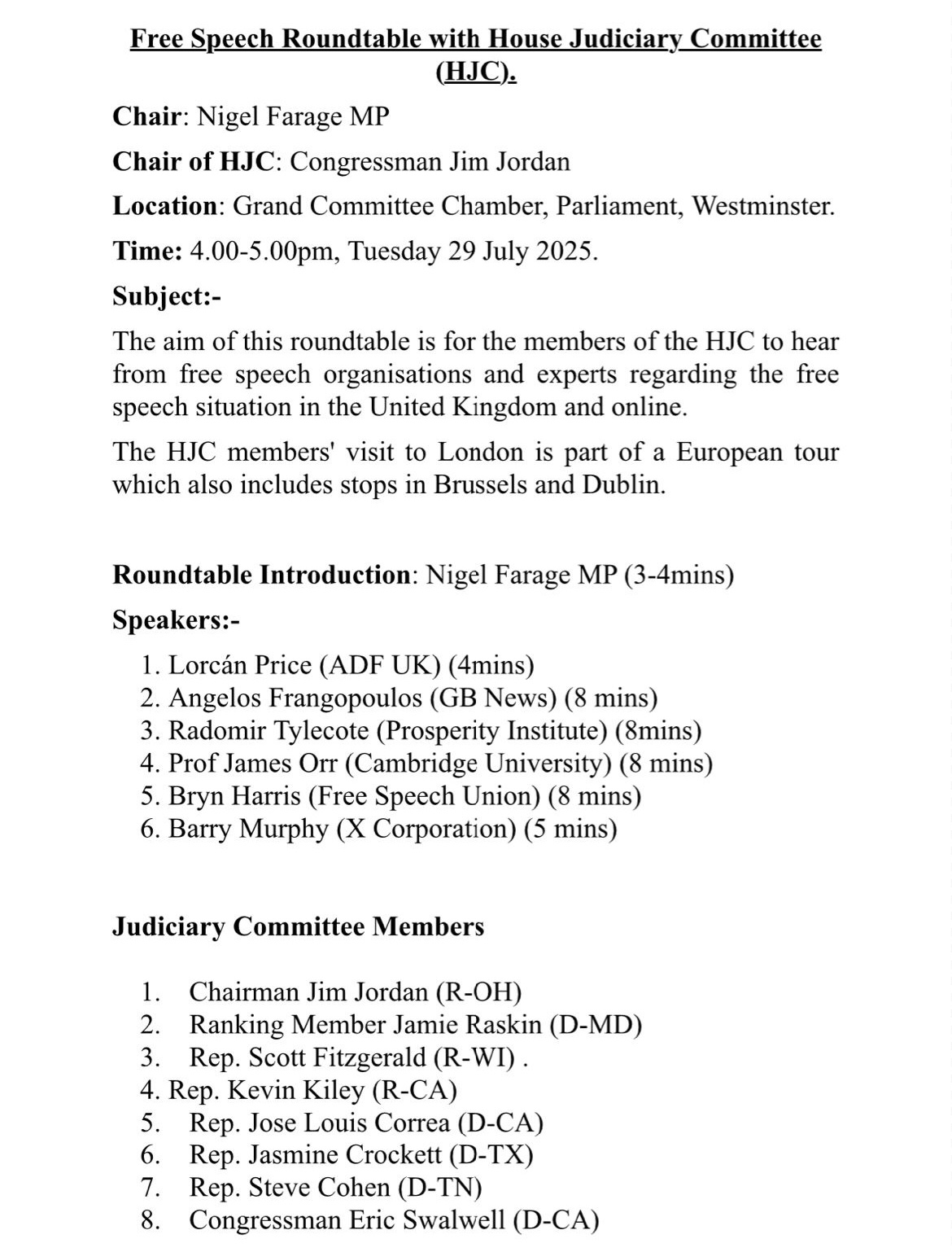 Free Speech Roundtable with House Judiciary Committee (HJC).

Chair: Nigel Farage MP

Chair of HJC: Congressman Jim Jordan

Location: Grand Committee Chamber, Parliament, Westminster.

Time: 4.00-5.00pm, Tuesday 29 July 2025.

Subject:-

The aim of this roundtable is for the members of the HJC to hear from free speech organisations and experts regarding the free speech situation in the United Kingdom and online.

The HJC members' visit to London is part of a European tour which also includes stops in Brussels and Dublin.

Roundtable Introduction: Nigel Farage MP (3-4mins)

Speakers:-

1. Lorcán Price (ADF UK) (4mins)
2. Angelos Frangopoulos (GB News) (8 mins)
3. Radomir Tylecote (Prosperity Institute) (8mins)
4. Prof James Orr (Cambridge University) (8 mins)
5. Bryn Harris (Free Speech Union) (8 mins)
6. Barry Murphy (X Corporation) (5 mins)

Judiciary Committee Members

1. Chairman Jim Jordan (R-OH)
2. Ranking Member Jamie Raskin (D-MD)
3. Rep. Scott Fitzgerald (R-WI) .
4. Rep. Kevin Kiley (R-CA)
5. Rep. Jose Louis Correa (D-CA)
6. Rep. Jasmine Crockett (D-TX)
7. Rep. Steve Cohen (D-TN)
8. Congressman Eric Swalwell (D-CA)